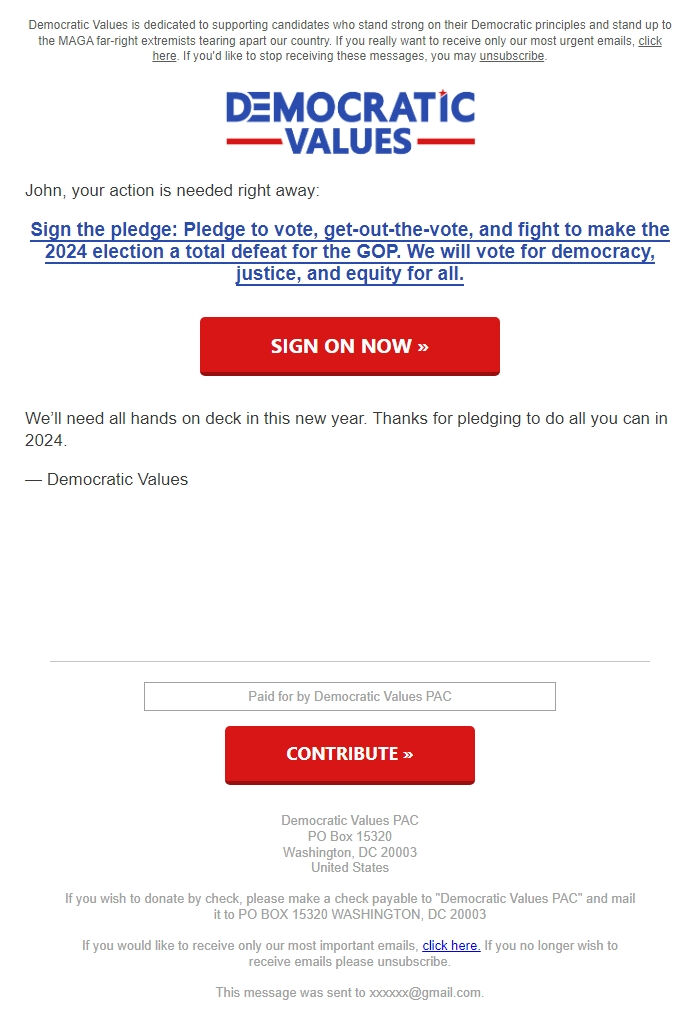 Democratic Values is dedicated to supporting candidates who stand strong on their Democratic principles and stand up to the MAGA far-right extremists tearing apart our country. If you really want to receive only our most urgent emails, click here. If you'd like to stop receiving these messages, you may unsubscribe.

DEMOCRATIC VALUES

John, your action is needed right away:

Sign the pledge: Pledge to vote, get-out-the-vote, and fight to make the 2024 election a total defeat for the GOP. We will vote for democracy, justice, and equity for all.

SIGN ON NOW »

We'll need all hands on deck in this new year. Thanks for pledging to do all you can in 2024.

— Democratic Values

Paid for by Democratic Values PAC

CONTRIBUTE »

Democratic Values PAC
PO Box 15320
Washington, DC 20003
United States

If you wish to donate by check, please make a check payable to "Democratic Values PAC" and mail it to PO BOX 15320 WASHINGTON, DC 20003

If you would like to receive only our most important emails, click here. If you no longer wish to receive emails please unsubscribe.

This message was sent to xxxxxx@gmail.com.